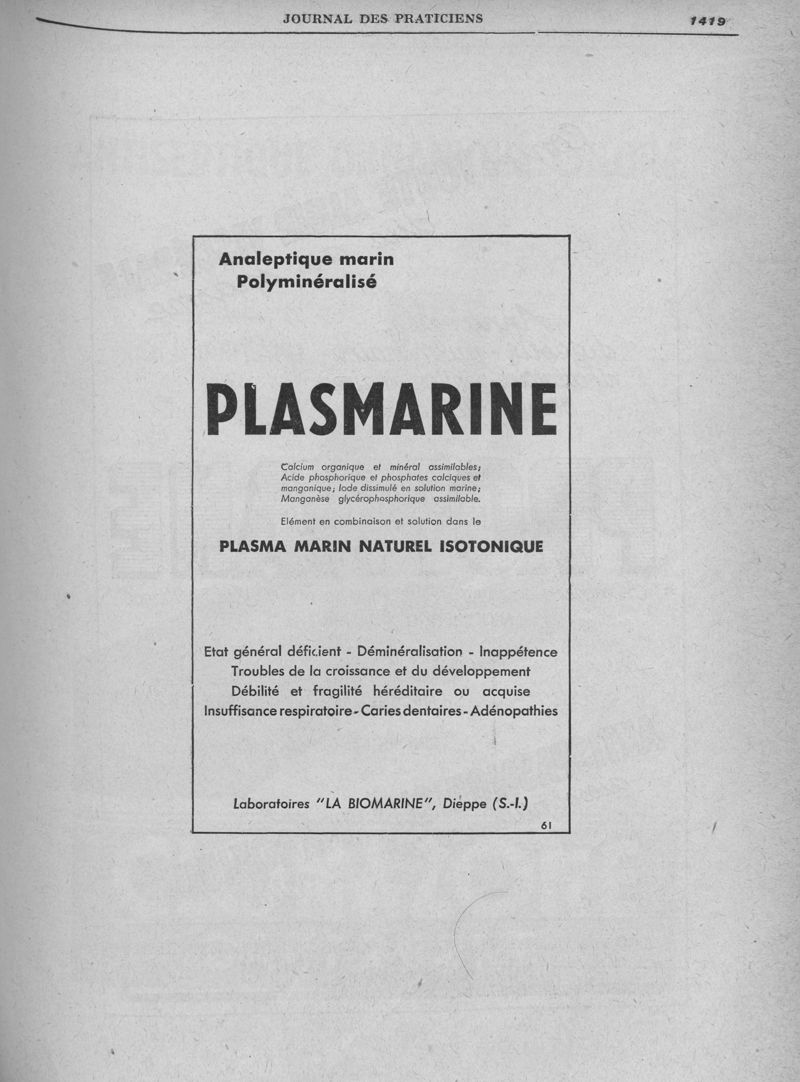 JOURNAL DES PRATICIENS 1419

Analeptique marin
Polyminéralisé

PLASMARINE

Calcium organique et minéral assimilables; Acide phosphorique et phosphates calciques et manganique; Iode dissimulé en solution marine; Manganèse glycérophosphorique assimilable.

Elément en combinaison et solution dans le

PLASMA MARIN NATUREL ISOTONIQUE

Etat général déficient - Déminéralisation - Inappétence
Troubles de la croissance et du développement
Débilité et fragilité héréditaire ou acquise
Insuffisance respiratoire - Caries dentaires - Adénopathies

Laboratoires "LA BIOMARINE", Dieppe (S.-I.)

61